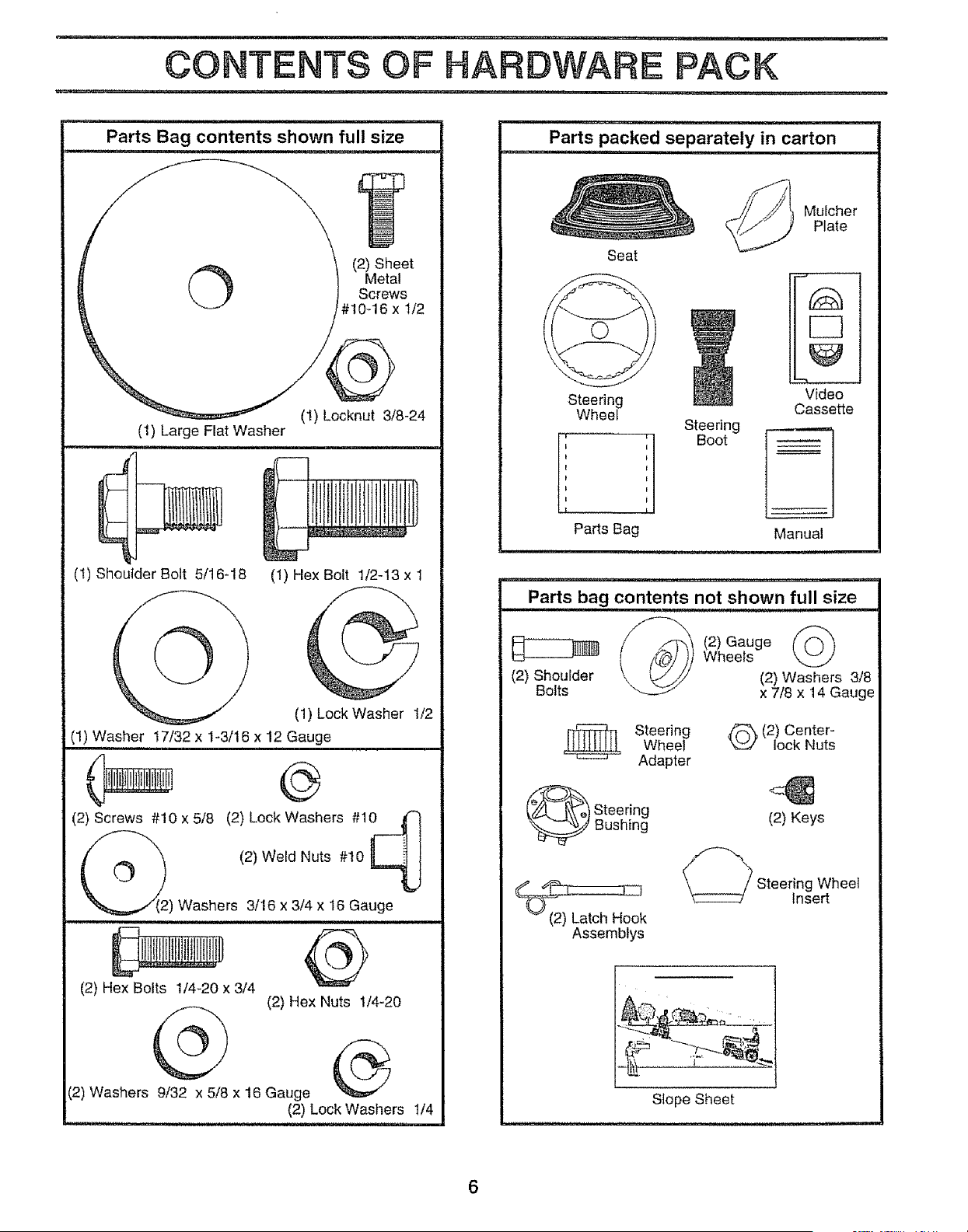 CONTENTS OF HARDWARE PACK

Parts Bag contents shown full size

(2) Sheet Metal Screws #10-16 x 1/2

(1) Locknut 3/8-24

(1) Large Flat Washer

(1) Shoulder Bolt 5/16-18

(1) Hex Bolt 1/2-13 x 1

(1) Lock Washer 1/2

(1) Washer 17/32 x 1-3/16 x 12 Gauge

(2) Screws #10 x 5/8

(2) Lock Washers #10

(2) Weld Nuts #10

(2) Washers 3/16 x 3/4 x 16 Gauge

(2) Hex Bolts 1/4-20 x 3/4

(2) Hex Nuts 1/4-20

(2) Washers 9/32 x 5/8 x 16 Gauge

(2) Lock Washers 1/4

Parts packed separately in carton

Seat

Mulcher Plate

Steering Wheel

Steering Boot

Video Cassette

Parts Bag

Manual

Parts bag contents not shown full size

(2) Shoulder Bolts

(2) Gauge Wheels

(2) Washers 3/8 x 7/8 x 14 Gauge

Steering Wheel Adapter

(2) Center-lock Nuts

Steering Bushing

(2) Keys

(2) Latch Hook Assemblys

Steering Wheel Insert

Slope Sheet

6